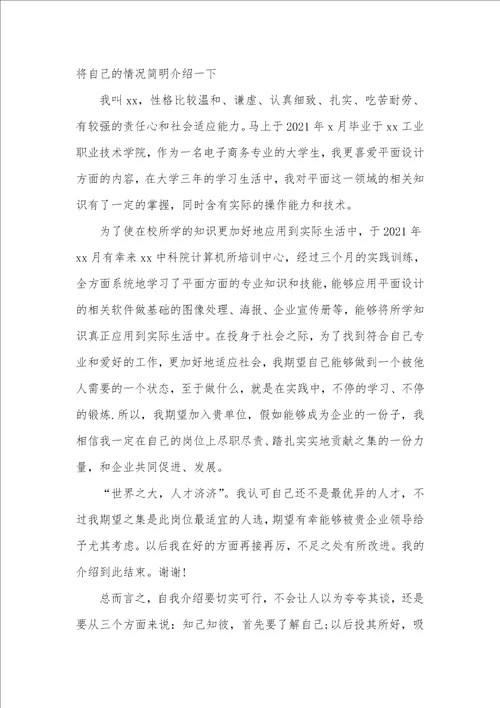 将自己的情况简明介绍一下

我叫xx，性格比较温和、谦虚、认真细致、扎实、吃苦耐劳、有较强的责任心和社会适应能力。马上于2021年x月毕业于xx工业职业技术学院，作为一名电子商务专业的大学生，我更喜爱平面设计方面的内容，在大学三年的学习生活中，我对平面这一领域的相关知识有了一定的掌握，同时含有实际的操作能力和技术。

为了使在校所学的知识更加好地应用到实际生活中，于2021年xx月有幸来xx中科院计算机所培训中心，经过三个月的实践训练，全方面系统地学习了平面方面的专业知识和技能，能够应用平面设计的相关软件做基础的图像处理、海报、企业宣传册等，能够将所学知识真正应用到实际生活中。在投身于社会之际，为了找到符合自己专业和爱好的工作，更加好地适应社会，我期望自己能够做到一个被他人需要的一个状态，至于做什么，就是在实践中，不停的学习、不停的锻炼.所以，我期望加入贵单位，假如能够成为企业的一份子，我相信我一定在自己的岗位上尽职尽责、踏扎实实地贡献之集的一份力量，和企业共同促进、发展。

“世界之大，人才济济”。我认可自己还不是最优异的人才，不过我期望之集是此岗位最适宜的人选，期望有幸能够被贵企业领导给予尤其考虑。以后我在好的方面再接再厉，不足之处有所改进。我的介绍到此结束。谢谢!

总而言之，自我介绍要切实可行，不会让人以为夸夸其谈，还是要从三个方面来说：知己知彼，首先要了解自己;以后投其所好，吸